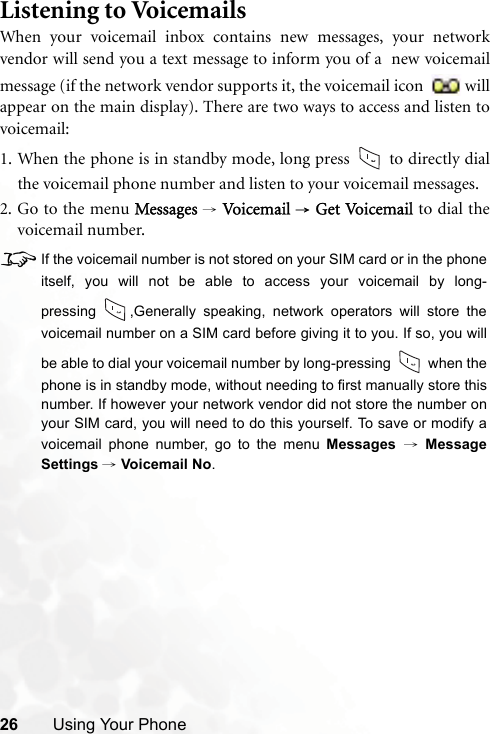 Listening to Voicemails

When your voicemail inbox contains new messages, your network vendor will send you a text message to inform you of a  new voicemail message (if the network vendor supports it, the voicemail icon  will appear on the main display). There are two ways to access and listen to voicemail:

1. When the phone is in standby mode, long press  to directly dial the voicemail phone number and listen to your voicemail messages.

2. Go to the menu Messages → Voicemail → Get Voicemail to dial the voicemail number.

If the voicemail number is not stored on your SIM card or in the phone itself, you will not be able to access your voicemail by long-pressing ,Generally speaking, network operators will store the voicemail number on a SIM card before giving it to you. If so, you will be able to dial your voicemail number by long-pressing  when the phone is in standby mode, without needing to first manually store this number. If however your network vendor did not store the number on your SIM card, you will need to do this yourself. To save or modify a voicemail phone number, go to the menu Messages → Message Settings → Voicemail No.

26 Using Your Phone